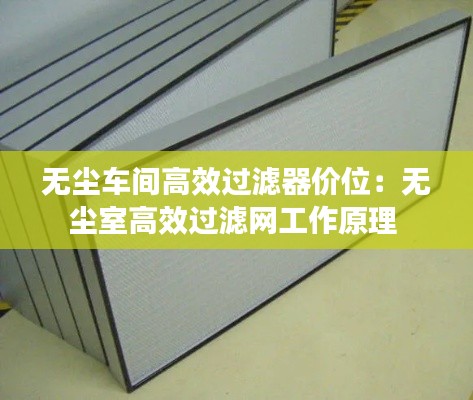 无尘车间高效过滤器价位：无尘室高效过滤网工作原理